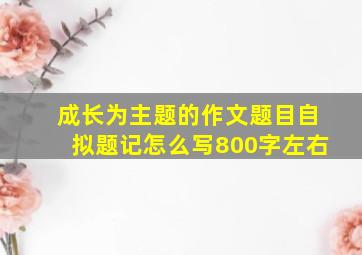 成长为主题的作文题目自拟题记怎么写800字左右